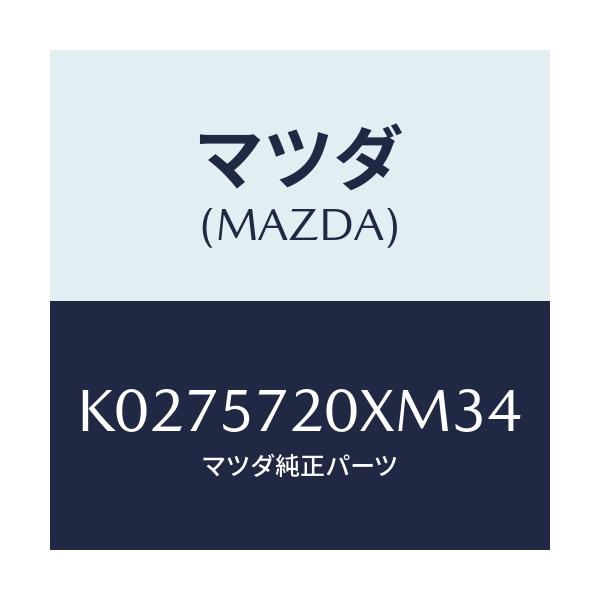 マツダ
(MAZDA)

K0275720XM34
マツダ純正パーツ